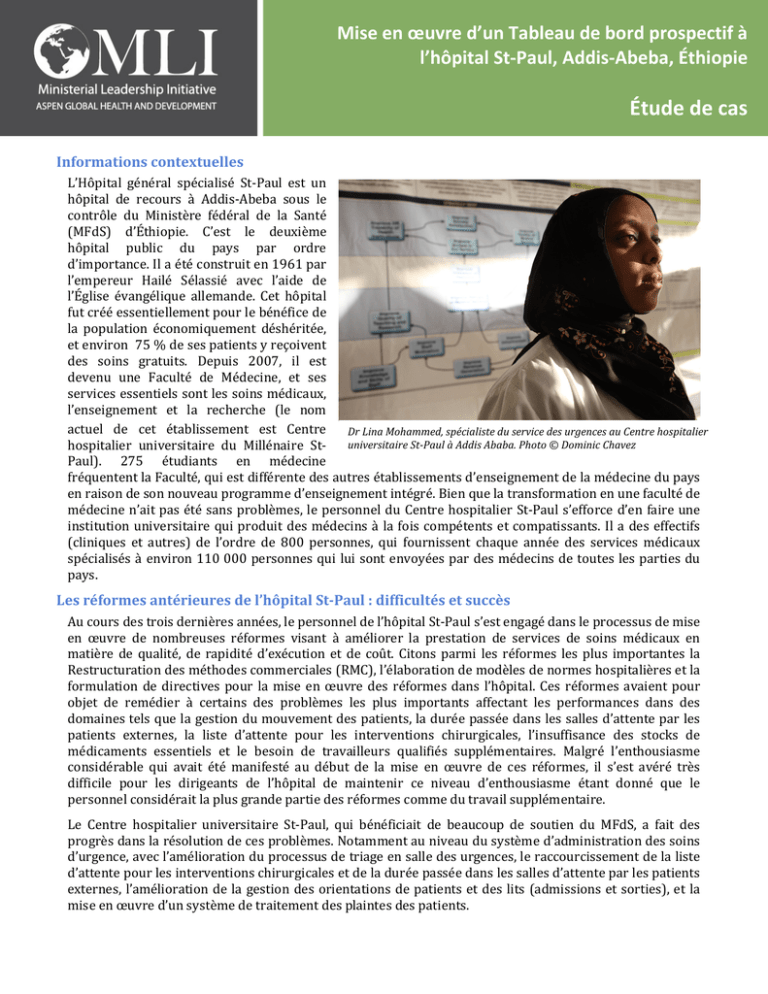 MLI
Ministerial Leadership Initiative
ASPEN GLOBAL HEALTH AND DEVELOPMENT

Mise en œuvre d'un Tableau de bord prospectif à l'hôpital St-Paul, Addis-Abeba, Éthiopie

Étude de cas

Informations contextuelles

L'Hôpital général spécialisé St-Paul est un hôpital de recours à Addis-Abeba sous le contrôle du Ministère fédéral de la Santé (MFdS) d'Éthiopie. C'est le deuxième hôpital public du pays par ordre d'importance. Il a été construit en 1961 par l'empereur Hailé Sélassié avec l'aide de l'Église évangélique allemande. Cet hôpital fut créé essentiellement pour le bénéfice de la population économiquement déshéritée, et environ 75 % de ses patients y reçoivent des soins gratuits. Depuis 2007, il est devenu une Faculté de Médecine, et ses services essentiels sont les soins médicaux, l'enseignement et la recherche (le nom actuel de cet établissement est Centre hospitalier universitaire du Millénaire St-Paul). 275 étudiants en médecine fréquentent la Faculté, qui est différente des autres établissements d'enseignement de la médecine du pays en raison de son nouveau programme d'enseignement intégré. Bien que la transformation en une faculté de médecine n'ait pas été sans problèmes, le personnel du Centre hospitalier St-Paul s'efforce d'en faire une institution universitaire qui produit des médecins à la fois compétents et compatissants. Il a des effectifs (cliniques et autres) de l'ordre de 800 personnes, qui fournissent chaque année des services médicaux spécialisés à environ 110 000 personnes qui lui sont envoyées par des médecins de toutes les parties du pays.

Dr Lina Mohammed, spécialiste du service des urgences au Centre hospitalier universitaire St-Paul à Addis Ababa. Photo © Dominic Chavez

Les réformes antérieures de l'hôpital St-Paul : difficultés et succès

Au cours des trois dernières années, le personnel de l'hôpital St-Paul s'est engagé dans le processus de mise en œuvre de nombreuses réformes visant à améliorer la prestation de services de soins médicaux en matière de qualité, de rapidité d'exécution et de coût. Citons parmi les réformes les plus importantes la Restructuration des méthodes commerciales (RMC), l'élaboration de modèles de normes hospitalières et la formulation de directives pour la mise en œuvre des réformes dans l'hôpital. Ces réformes avaient pour objet de remédier à certains des problèmes les plus importants affectant les performances dans des domaines tels que la gestion du mouvement des patients, la durée passée dans les salles d'attente par les patients externes, la liste d'attente pour les interventions chirurgicales, l'insuffisance des stocks de médicaments essentiels et le besoin de travailleurs qualifiés supplémentaires. Malgré l'enthousiasme considérable qui avait été manifesté au début de la mise en œuvre de ces réformes, il s'est avéré très difficile pour les dirigeants de l'hôpital de maintenir ce niveau d'enthousiasme étant donné que le personnel considérait la plus grande partie des réformes comme du travail supplémentaire.

Le Centre hospitalier universitaire St-Paul, qui bénéficiait de beaucoup de soutien du MFdS, a fait des progrès dans la résolution de ces problèmes. Notamment au niveau du système d'administration des soins d'urgence, avec l'amélioration du processus de triage en salle des urgences, le raccourcissement de la liste d'attente pour les interventions chirurgicales et de la durée passée dans les salles d'attente par les patients externes, l'amélioration de la gestion des orientations de patients et des lits (admissions et sorties), et la mise en œuvre d'un système de traitement des plaintes des patients.